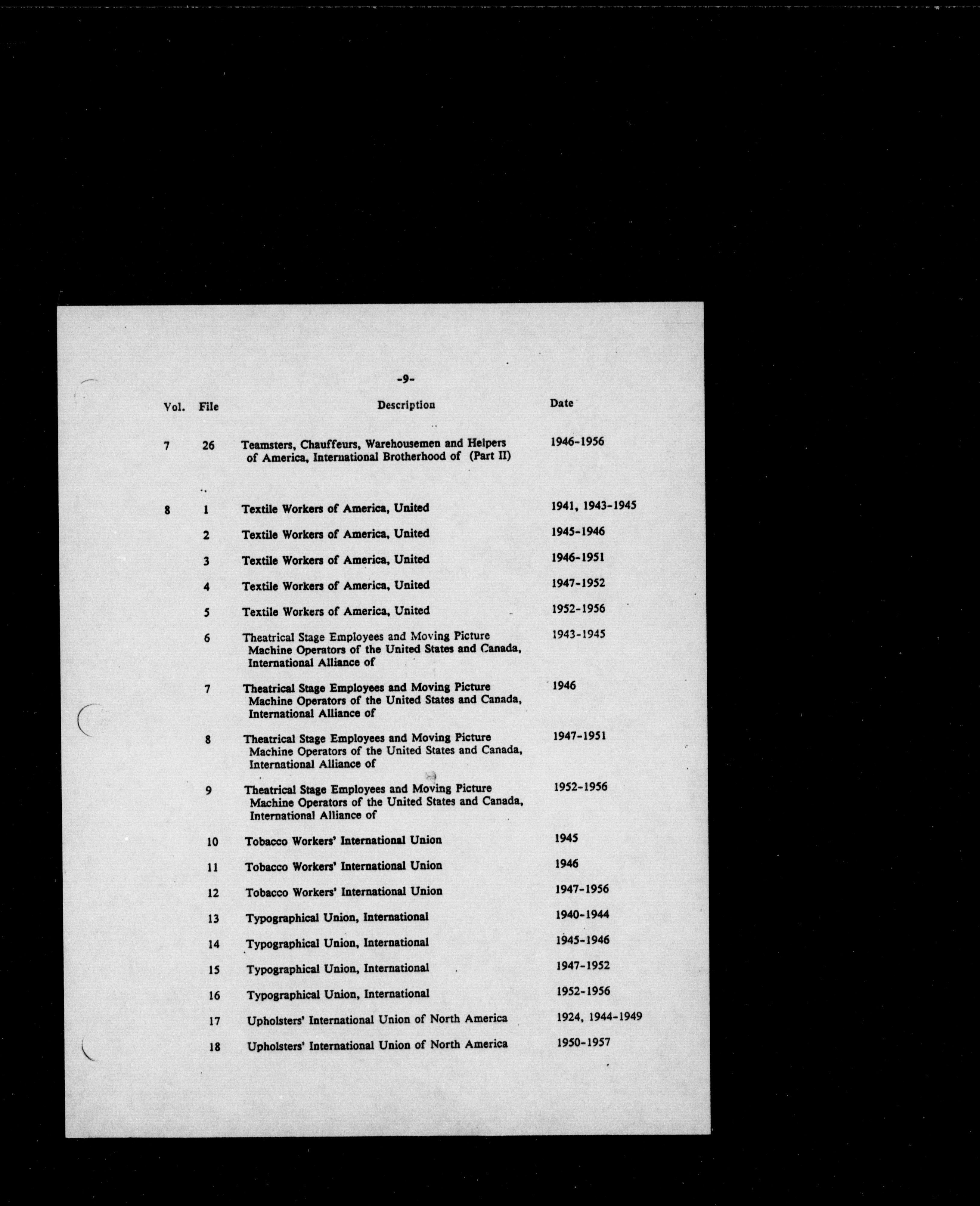 -9-

| Vol. | File | Description | Date |
|---|---|---|---|
| 7 | 26 | Teamsters, Chauffeurs, Warehousemen and Helpers of America, International Brotherhood of (Part II) | 1946-1956 |
| 8 | 1 | Textile Workers of America, United | 1941, 1943-1945 |
| | 2 | Textile Workers of America, United | 1945-1946 |
| | 3 | Textile Workers of America, United | 1946-1951 |
| | 4 | Textile Workers of America, United | 1947-1952 |
| | 5 | Textile Workers of America, United | 1952-1956 |
| | 6 | Theatrical Stage Employees and Moving Picture Machine Operators of the United States and Canada, International Alliance of | 1943-1945 |
| | 7 | Theatrical Stage Employees and Moving Picture Machine Operators of the United States and Canada, International Alliance of | 1946 |
| | 8 | Theatrical Stage Employees and Moving Picture Machine Operators of the United States and Canada, International Alliance of | 1947-1951 |
| | 9 | Theatrical Stage Employees and Moving Picture Machine Operators of the United States and Canada, International Alliance of | 1952-1956 |
| | 10 | Tobacco Workers' International Union | 1945 |
| | 11 | Tobacco Workers' International Union | 1946 |
| | 12 | Tobacco Workers' International Union | 1947-1956 |
| | 13 | Typographical Union, International | 1940-1944 |
| | 14 | Typographical Union, International | 1945-1946 |
| | 15 | Typographical Union, International | 1947-1952 |
| | 16 | Typographical Union, International | 1952-1956 |
| | 17 | Upholsters' International Union of North America | 1924, 1944-1949 |
| | 18 | Upholsters' International Union of North America | 1950-1957 |